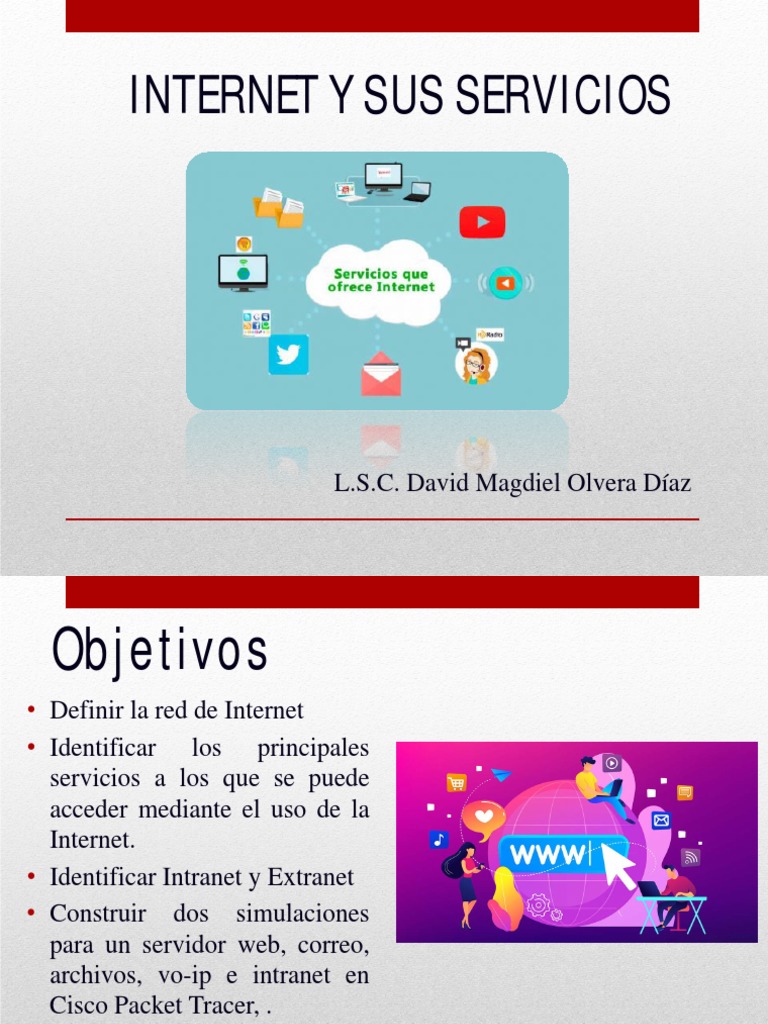 INTERNET Y SUS SERVICIOS

Servicios que ofrece Internet

L.S.C. David Magdiel Olvera Díaz

Objetivos

• Definir la red de Internet
• Identificar los principales servicios a los que se puede acceder mediante el uso de la Internet.
• Identificar Intranet y Extranet
• Construir dos simulaciones para un servidor web, correo, archivos, vo-ip e intranet en Cisco Packet Tracer, .

WWW